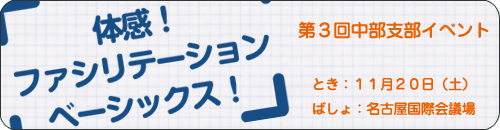 体感！
ファシリテーション
ベーシックス！

第３回中部支部イベント

とき：１１月２０日（土）
ばしょ：名古屋国際会議場